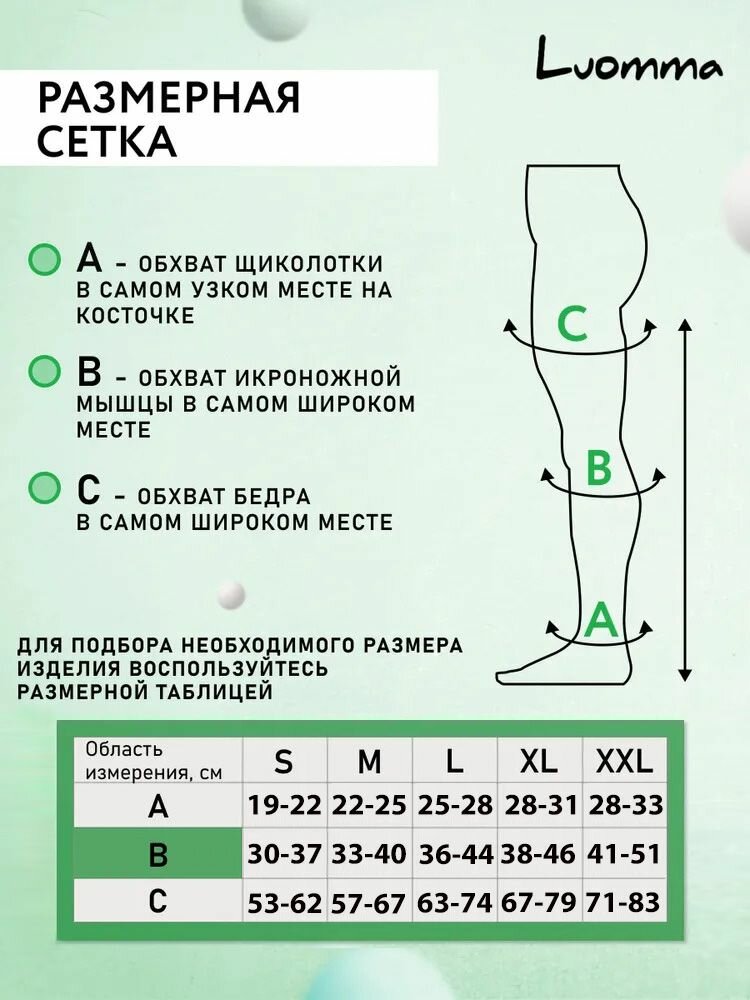 Luomma

РАЗМЕРНАЯ СЕТКА

A - ОБХВАТ ЩИКОЛОТКИ В САМОМ УЗКОМ МЕСТЕ НА КОСТОЧКЕ

B - ОБХВАТ ИКРОНОЖНОЙ МЫШЦЫ В САМОМ ШИРОКОМ МЕСТЕ

C - ОБХВАТ БЕДРА В САМОМ ШИРОКОМ МЕСТЕ

C

B

A

ДЛЯ ПОДБОРА НЕОБХОДИМОГО РАЗМЕРА ИЗДЕЛИЯ ВОСПОЛЬЗУЙТЕСЬ РАЗМЕРНОЙ ТАБЛИЦЕЙ

| Область измерения, см | S | M | L | XL | XXL |
|---|---|---|---|---|---|
| A | 19-22 | 22-25 | 25-28 | 28-31 | 28-33 |
| B | 30-37 | 33-40 | 36-44 | 38-46 | 41-51 |
| C | 53-62 | 57-67 | 63-74 | 67-79 | 71-83 |